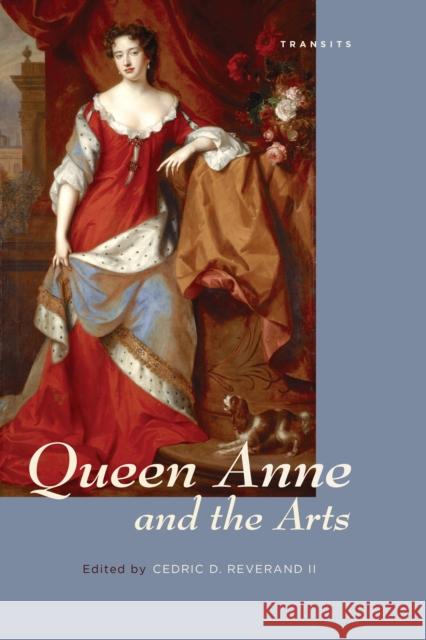 TRANSITS

Queen Anne and the Arts

Edited by CEDRIC D. REVERAND II